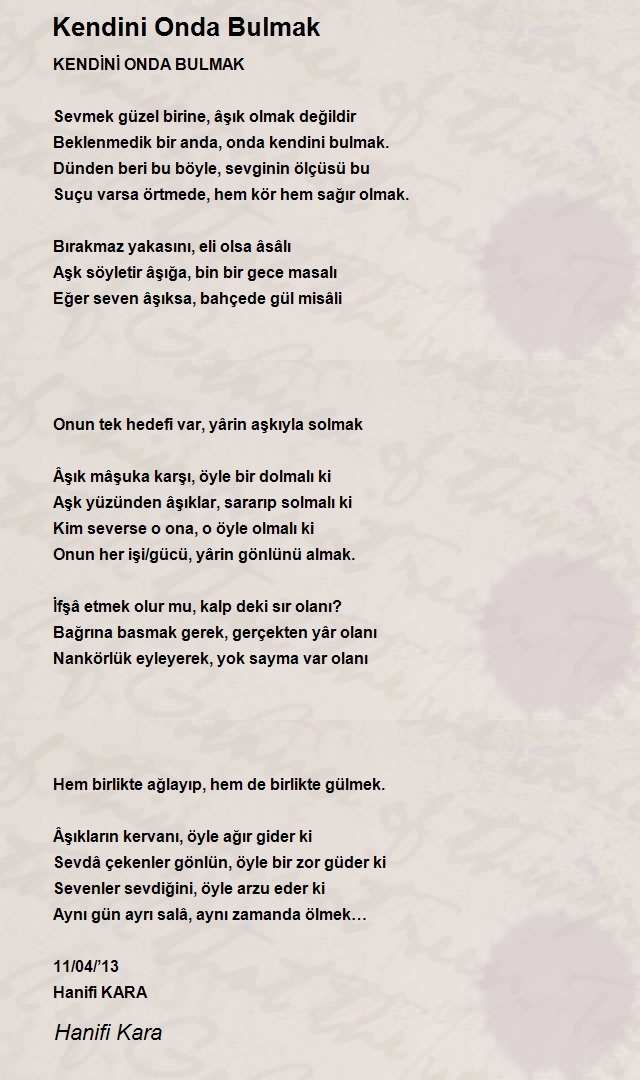 Kendini Onda Bulmak

KENDİNİ ONDA BULMAK

Sevmek güzel birine, âşık olmak değildir
Beklenmedik bir anda, onda kendini bulmak.
Dünden beri bu böyle, sevginin ölçüsü bu
Suçu varsa örtmede, hem kör hem sağır olmak.

Bırakmaz yakasını, eli olsa âsâlı
Aşk söyletir âşığa, bin bir gece masalı
Eğer seven âşıksa, bahçede gül misâli

Onun tek hedefi var, yârin aşkıyla solmak

Âşık mâşuka karşı, öyle bir dolmalı ki
Aşk yüzünden âşıklar, sararıp solmalı ki
Kim severse o ona, o öyle olmalı ki
Onun her işi/gücü, yârin gönlünü almak.

İfşâ etmek olur mu, kalp deki sır olanı?
Bağrına basmak gerek, gerçekten yâr olanı
Nankörlük eyleyerek, yok sayma var olanı

Hem birlikte ağlayıp, hem de birlikte gülmek.

Âşıkların kervanı, öyle ağır gider ki
Sevdâ çekenler gönlün, öyle bir zor güder ki
Sevenler sevdiğini, öyle arzu eder ki
Aynı gün ayrı salâ, aynı zamanda ölmek…

11/04/'13
Hanifi KARA

Hanifi Kara